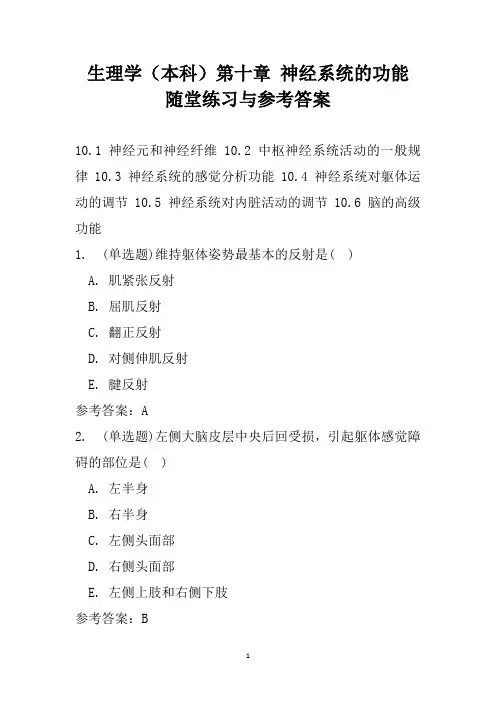 生理学（本科）第十章 神经系统的功能
随堂练习与参考答案

10.1 神经元和神经纤维 10.2 中枢神经系统活动的一般规律 10.3 神经系统的感觉分析功能 10.4 神经系统对躯体运动的调节 10.5 神经系统对内脏活动的调节 10.6 脑的高级功能

1. (单选题)维持躯体姿势最基本的反射是( )

A. 肌紧张反射

B. 屈肌反射

C. 翻正反射

D. 对侧伸肌反射

E. 腱反射

参考答案：A

2. (单选题)左侧大脑皮层中央后回受损，引起躯体感觉障碍的部位是( )

A. 左半身

B. 右半身

C. 左侧头面部

D. 右侧头面部

E. 左侧上肢和右侧下肢

参考答案：B

1